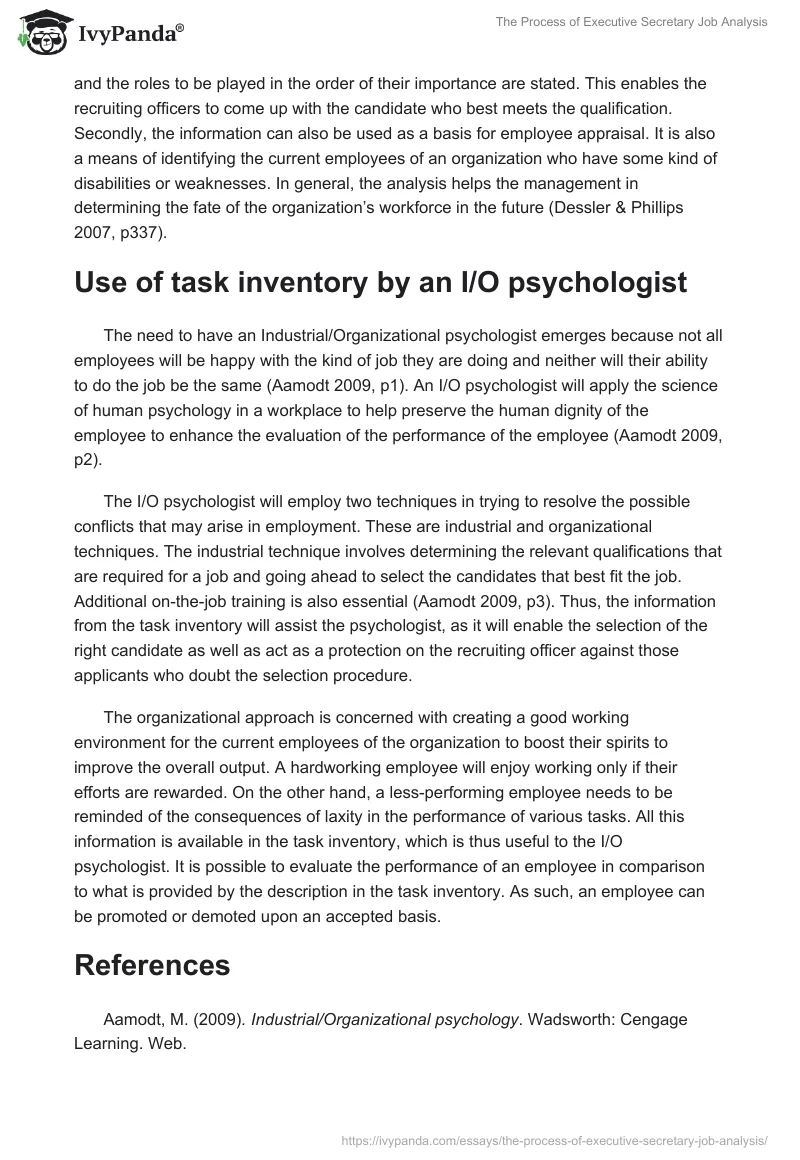 IvyPanda®

The Process of Executive Secretary Job Analysis

and the roles to be played in the order of their importance are stated. This enables the recruiting officers to come up with the candidate who best meets the qualification. Secondly, the information can also be used as a basis for employee appraisal. It is also a means of identifying the current employees of an organization who have some kind of disabilities or weaknesses. In general, the analysis helps the management in determining the fate of the organization's workforce in the future (Dessler & Phillips 2007, p337).

Use of task inventory by an I/O psychologist

The need to have an Industrial/Organizational psychologist emerges because not all employees will be happy with the kind of job they are doing and neither will their ability to do the job be the same (Aamodt 2009, p1). An I/O psychologist will apply the science of human psychology in a workplace to help preserve the human dignity of the employee to enhance the evaluation of the performance of the employee (Aamodt 2009, p2).

The I/O psychologist will employ two techniques in trying to resolve the possible conflicts that may arise in employment. These are industrial and organizational techniques. The industrial technique involves determining the relevant qualifications that are required for a job and going ahead to select the candidates that best fit the job. Additional on-the-job training is also essential (Aamodt 2009, p3). Thus, the information from the task inventory will assist the psychologist, as it will enable the selection of the right candidate as well as act as a protection on the recruiting officer against those applicants who doubt the selection procedure.

The organizational approach is concerned with creating a good working environment for the current employees of the organization to boost their spirits to improve the overall output. A hardworking employee will enjoy working only if their efforts are rewarded. On the other hand, a less-performing employee needs to be reminded of the consequences of laxity in the performance of various tasks. All this information is available in the task inventory, which is thus useful to the I/O psychologist. It is possible to evaluate the performance of an employee in comparison to what is provided by the description in the task inventory. As such, an employee can be promoted or demoted upon an accepted basis.

References

Aamodt, M. (2009). Industrial/Organizational psychology. Wadsworth: Cengage Learning. Web.

https://ivypanda.com/essays/the-process-of-executive-secretary-job-analysis/